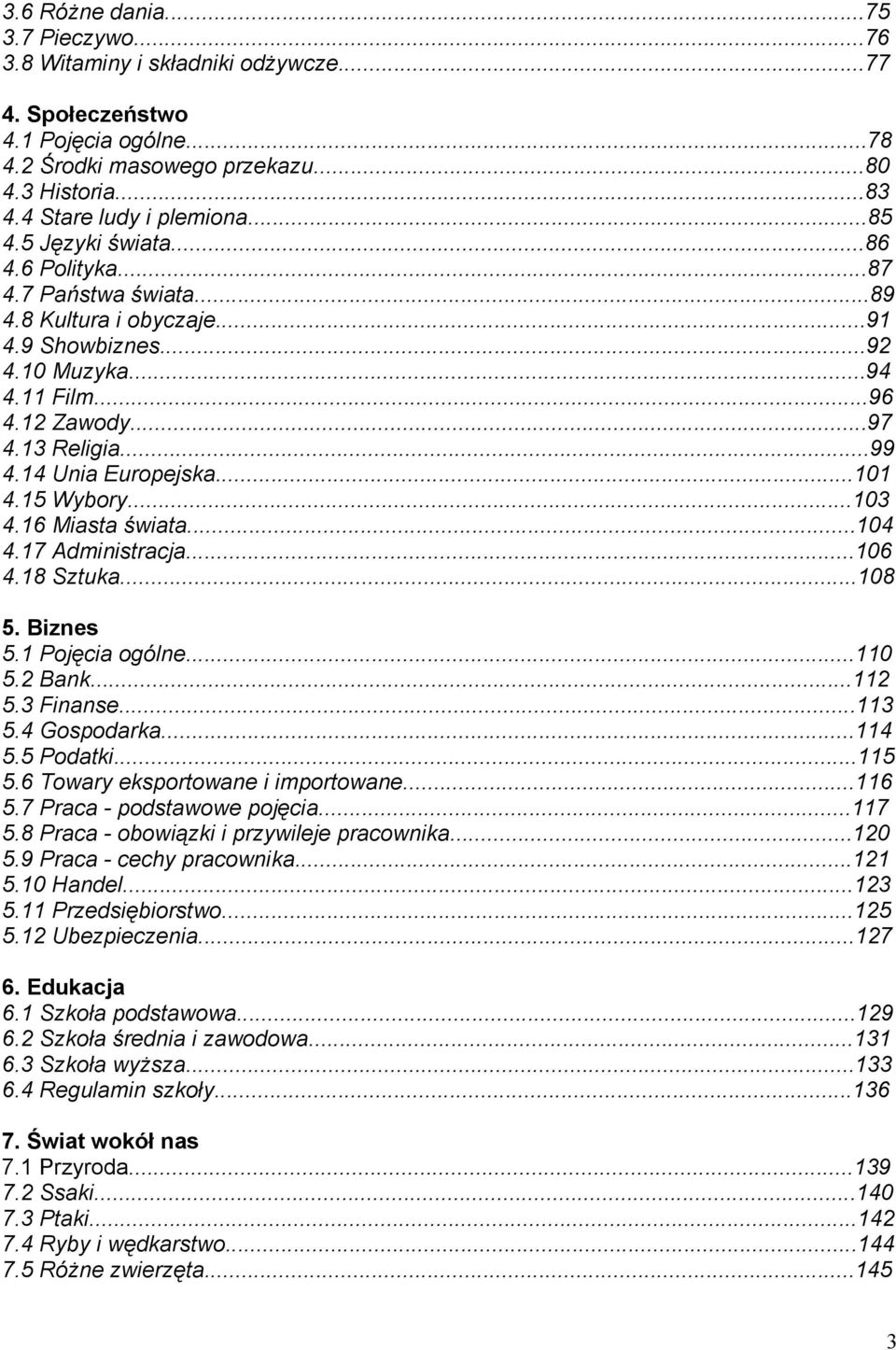 3.6 Różne dania...75
3.7 Pieczywo...76
3.8 Witaminy i składniki odżywcze...77

4. Społeczeństwo
4.1 Pojęcia ogólne...78
4.2 Środki masowego przekazu...80
4.3 Historia...83
4.4 Stare ludy i plemiona...85
4.5 Języki świata...86
4.6 Polityka...87
4.7 Państwa świata...89
4.8 Kultura i obyczaje...91
4.9 Showbiznes...92
4.10 Muzyka...94
4.11 Film...96
4.12 Zawody...97
4.13 Religia...99
4.14 Unia Europejska...101
4.15 Wybory...103
4.16 Miasta świata...104
4.17 Administracja...106
4.18 Sztuka...108

5. Biznes
5.1 Pojęcia ogólne...110
5.2 Bank...112
5.3 Finanse...113
5.4 Gospodarka...114
5.5 Podatki...115
5.6 Towary eksportowane i importowane...116
5.7 Praca - podstawowe pojęcia...117
5.8 Praca - obowiązki i przywileje pracownika...120
5.9 Praca - cechy pracownika...121
5.10 Handel...123
5.11 Przedsiębiorstwo...125
5.12 Ubezpieczenia...127

6. Edukacja
6.1 Szkoła podstawowa...129
6.2 Szkoła średnia i zawodowa...131
6.3 Szkoła wyższa...133
6.4 Regulamin szkoły...136

7. Świat wokół nas
7.1 Przyroda...139
7.2 Ssaki...140
7.3 Ptaki...142
7.4 Ryby i wędkarstwo...144
7.5 Różne zwierzęta...145

3